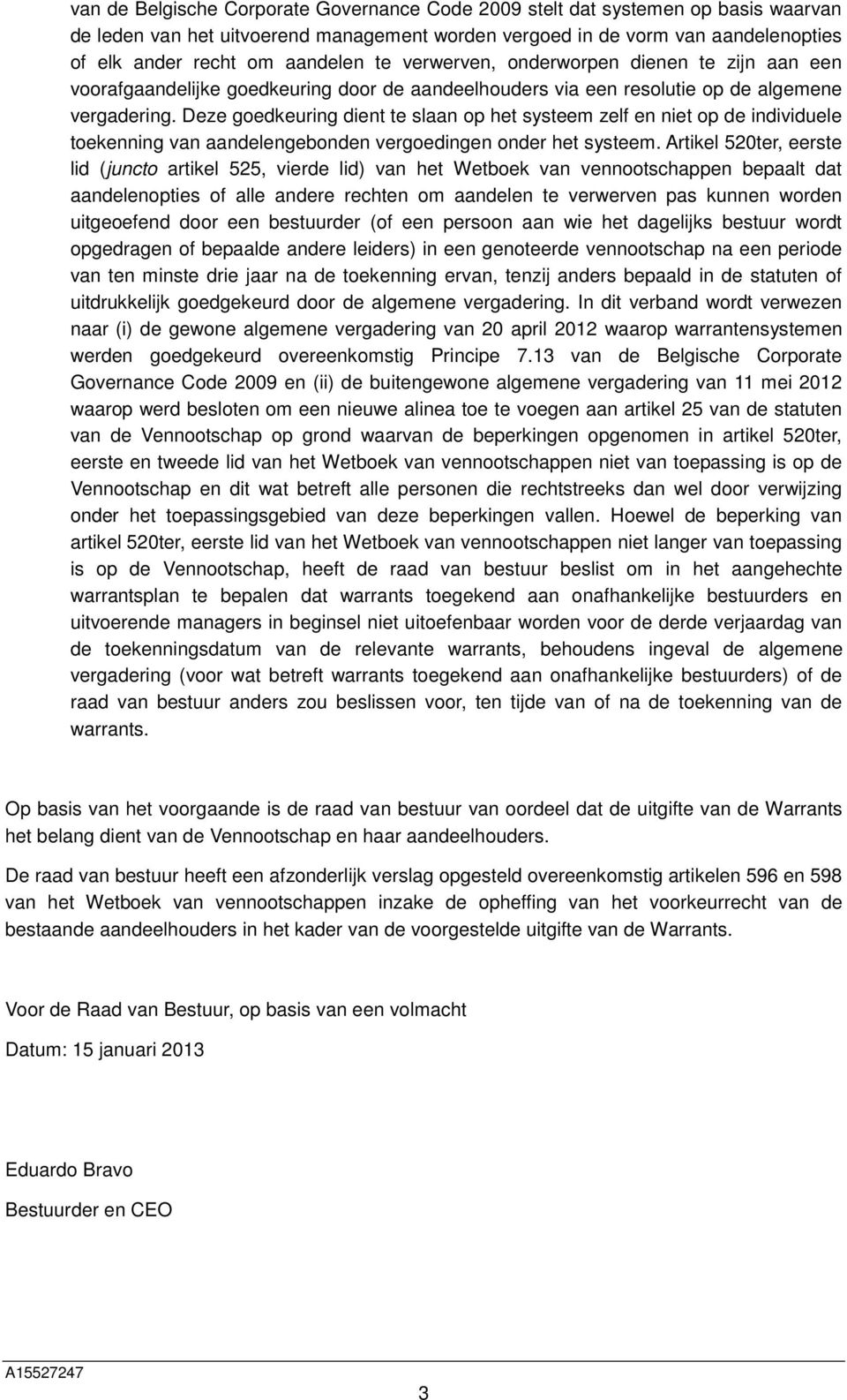 van de Belgische Corporate Governance Code 2009 stelt dat systemen op basis waarvan de leden van het uitvoerend management worden vergoed in de vorm van aandelenopties of elk ander recht om aandelen te verwerven, onderworpen dienen te zijn aan een voorafgaandelijke goedkeuring door de aandeelhouders via een resolutie op de algemene vergadering. Deze goedkeuring dient te slaan op het systeem zelf en niet op de individuele toekenning van aandelengebonden vergoedingen onder het systeem. Artikel 520ter, eerste lid (juncto artikel 525, vierde lid) van het Wetboek van vennootschappen bepaalt dat aandelenopties of alle andere rechten om aandelen te verwerven pas kunnen worden uitgeoefend door een bestuurder (of een persoon aan wie het dagelijks bestuur wordt opgedragen of bepaalde andere leiders) in een genoteerde vennootschap na een periode van ten minste drie jaar na de toekenning ervan, tenzij anders bepaald in de statuten of uitdrukkelijk goedgekeurd door de algemene vergadering. In dit verband wordt verwezen naar (i) de gewone algemene vergadering van 20 april 2012 waarop warrantensystemen werden goedgekeurd overeenkomstig Principe 7.13 van de Belgische Corporate Governance Code 2009 en (ii) de buitengewone algemene vergadering van 11 mei 2012 waarop werd besloten om een nieuwe alinea toe te voegen aan artikel 25 van de statuten van de Vennootschap op grond waarvan de beperkingen opgenomen in artikel 520ter, eerste en tweede lid van het Wetboek van vennootschappen niet van toepassing is op de Vennootschap en dit wat betreft alle personen die rechtstreeks dan wel door verwijzing onder het toepassingsgebied van deze beperkingen vallen. Hoewel de beperking van artikel 520ter, eerste lid van het Wetboek van vennootschappen niet langer van toepassing is op de Vennootschap, heeft de raad van bestuur beslist om in het aangehechte warrantsplan te bepalen dat warrants toegekend aan onafhankelijke bestuurders en uitvoerende managers in beginsel niet uitoefenbaar worden voor de derde verjaardag van de toekenningsdatum van de relevante warrants, behoudens ingeval de algemene vergadering (voor wat betreft warrants toegekend aan onafhankelijke bestuurders) of de raad van bestuur anders zou beslissen voor, ten tijde van of na de toekenning van de warrants.

Op basis van het voorgaande is de raad van bestuur van oordeel dat de uitgifte van de Warrants het belang dient van de Vennootschap en haar aandeelhouders.

De raad van bestuur heeft een afzonderlijk verslag opgesteld overeenkomstig artikelen 596 en 598 van het Wetboek van vennootschappen inzake de opheffing van het voorkeurrecht van de bestaande aandeelhouders in het kader van de voorgestelde uitgifte van de Warrants.

Voor de Raad van Bestuur, op basis van een volmacht

Datum: 15 januari 2013

Eduardo Bravo

Bestuurder en CEO

A15527247

3